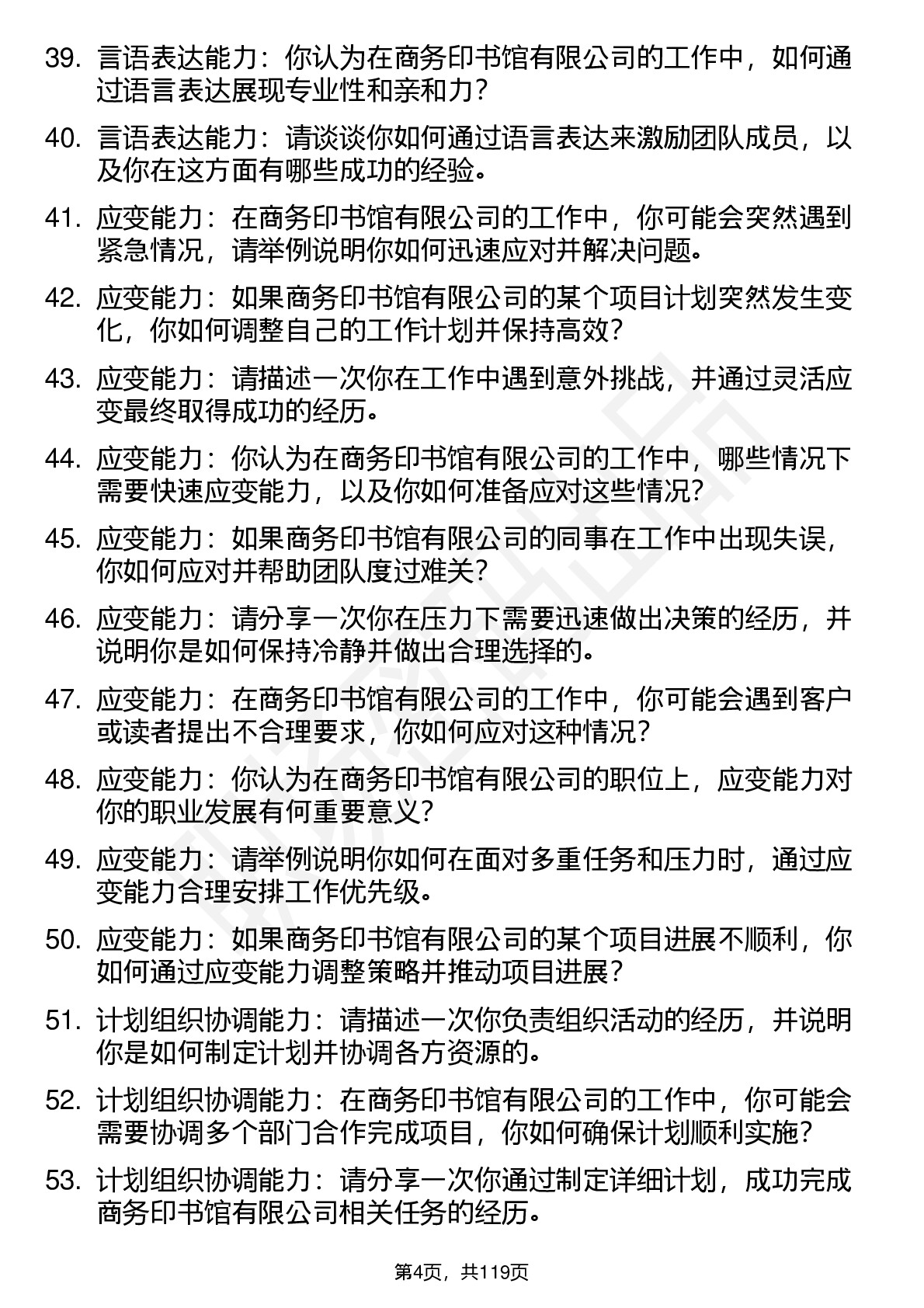 39. 言语表达能力：你认为在商务印书馆有限公司的工作中，如何通过语言表达展现专业性和亲和力？

40. 言语表达能力：请谈谈你如何通过语言表达来激励团队成员，以及你在这方面有哪些成功的经验。

41. 应变能力：在商务印书馆有限公司的工作中，你可能会突然遇到紧急情况，请举例说明你如何迅速应对并解决问题。

42. 应变能力：如果商务印书馆有限公司的某个项目计划突然发生变化，你如何调整自己的工作计划并保持高效？

43. 应变能力：请描述一次你在工作中遇到意外挑战，并通过灵活应变最终取得成功的经历。

44. 应变能力：你认为在商务印书馆有限公司的工作中，哪些情况下需要快速应变能力，以及你如何准备应对这些情况？

45. 应变能力：如果商务印书馆有限公司的同事在工作中出现失误，你如何应对并帮助团队度过难关？

46. 应变能力：请分享一次你在压力下需要迅速做出决策的经历，并说明你是如何保持冷静并做出合理选择的。

47. 应变能力：在商务印书馆有限公司的工作中，你可能会遇到客户或读者提出不合理要求，你如何应对这种情况？

48. 应变能力：你认为在商务印书馆有限公司的职位上，应变能力对你的职业发展有何重要意义？

49. 应变能力：请举例说明你如何在面对多重任务和压力时，通过应变能力合理安排工作优先级。

50. 应变能力：如果商务印书馆有限公司的某个项目进展不顺利，你如何通过应变能力调整策略并推动项目进展？

51. 计划组织协调能力：请描述一次你负责组织活动的经历，并说明你是如何制定计划并协调各方资源的。

52. 计划组织协调能力：在商务印书馆有限公司的工作中，你可能会需要协调多个部门合作完成项目，你如何确保计划顺利实施？

53. 计划组织协调能力：请分享一次你通过制定详细计划，成功完成商务印书馆有限公司相关任务的经历。

第4页，共119页